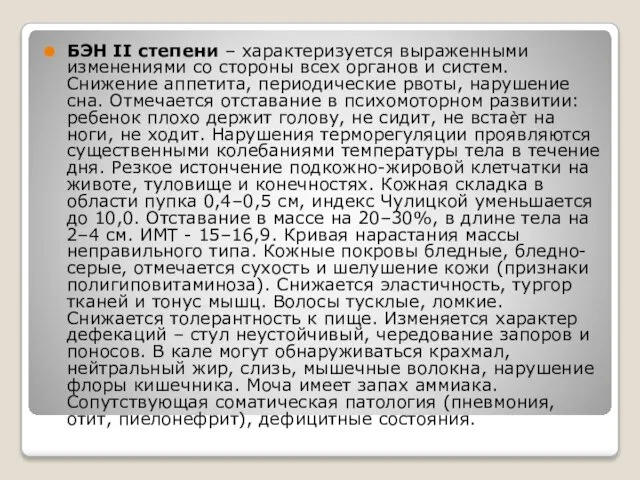 БЭН II степени – характеризуется выраженными изменениями со стороны всех органов и систем. Снижение аппетита, периодические рвоты, нарушение сна. Отмечается отставание в психомоторном развитии: ребенок плохо держит голову, не сидит, не встаѐт на ноги, не ходит. Нарушения терморегуляции проявляются существенными колебаниями температуры тела в течение дня. Резкое истончение подкожно-жировой клетчатки на животе, туловище и конечностях. Кожная складка в области пупка 0,4–0,5 см, индекс Чулицкой уменьшается до 10,0. Отставание в массе на 20–30%, в длине тела на 2–4 см. ИМТ - 15–16,9. Кривая нарастания массы неправильного типа. Кожные покровы бледные, бледно-серые, отмечается сухость и шелушение кожи (признаки полигиповитаминоза). Снижается эластичность, тургор тканей и тонус мышц. Волосы тусклые, ломкие. Снижается толерантность к пище. Изменяется характер дефекаций – стул неустойчивый, чередование запоров и поносов. В кале могут обнаруживаться крахмал, нейтральный жир, слизь, мышечные волокна, нарушение флоры кишечника. Моча имеет запах аммиака. Сопутствующая соматическая патология (пневмония, отит, пиелонефрит), дефицитные состояния.